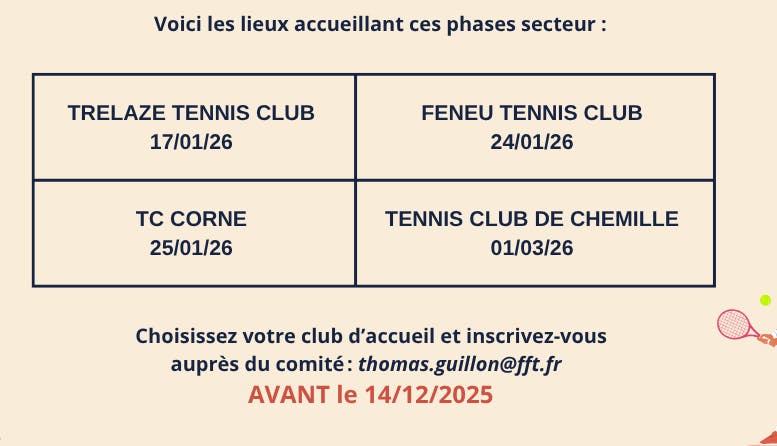 Voici les lieux accueillant ces phases secteur :

| TRELAZE TENNIS CLUB 17/01/26 | FENEU TENNIS CLUB 24/01/26 |
|---|---|
| TC CORNE 25/01/26 | TENNIS CLUB DE CHEMILLE 01/03/26 |

Choisissez votre club d'accueil et inscrivez-vous auprès du comité : thomas.guillon@fft.fr
AVANT le 14/12/2025